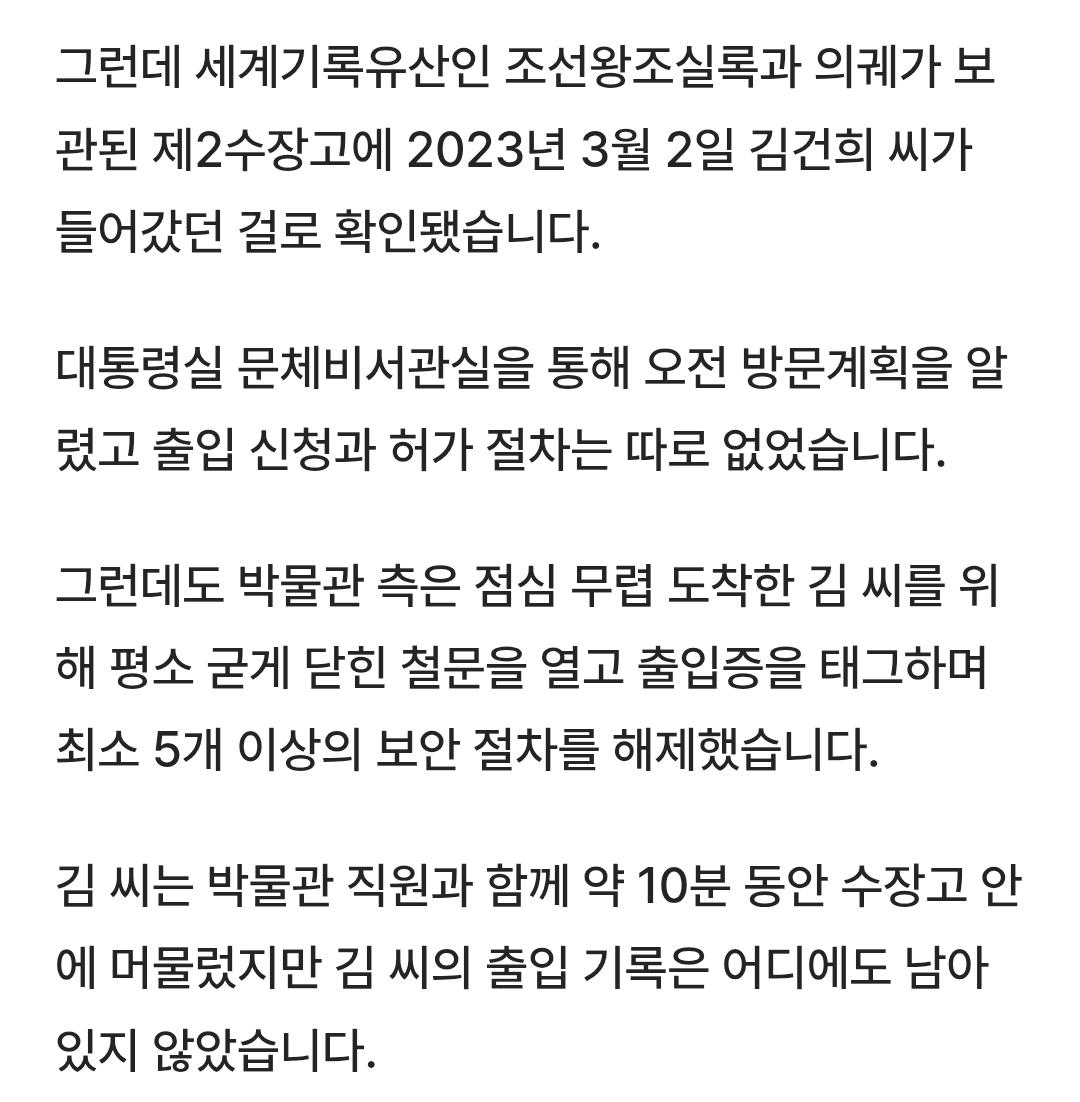 그런데 세계기록유산인 조선왕조실록과 의궤가 보관된 제2수장고에 2023년 3월 2일 김건희 씨가 들어갔던 걸로 확인됐습니다.

대통령실 문체비서관실을 통해 오전 방문계획을 알렸고 출입 신청과 허가 절차는 따로 없었습니다.

그런데도 박물관 측은 점심 무렵 도착한 김 씨를 위해 평소 굳게 닫힌 철문을 열고 출입증을 태그하며 최소 5개 이상의 보안 절차를 해제했습니다.

김 씨는 박물관 직원과 함께 약 10분 동안 수장고 안에 머물렀지만 김 씨의 출입 기록은 어디에도 남아 있지 않았습니다.